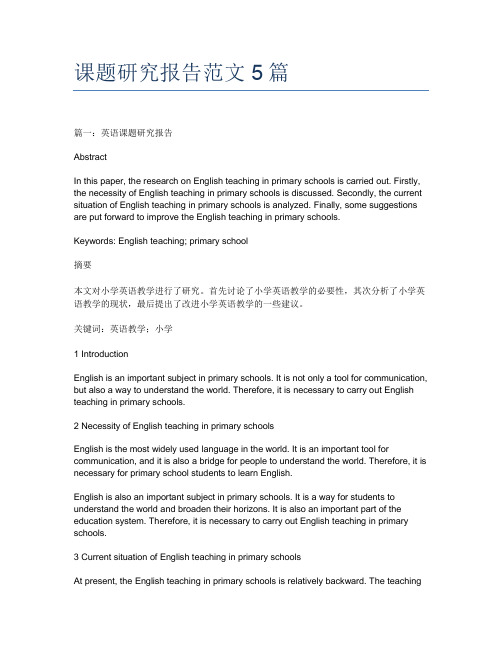 课题研究报告范文 5 篇

篇一：英语课题研究报告

Abstract

In this paper, the research on English teaching in primary schools is carried out. Firstly, the necessity of English teaching in primary schools is discussed. Secondly, the current situation of English teaching in primary schools is analyzed. Finally, some suggestions are put forward to improve the English teaching in primary schools.

Keywords: English teaching; primary school

摘要

本文对小学英语教学进行了研究。首先讨论了小学英语教学的必要性，其次分析了小学英语教学的现状，最后提出了改进小学英语教学的一些建议。

关键词：英语教学；小学

1 Introduction

English is an important subject in primary schools. It is not only a tool for communication, but also a way to understand the world. Therefore, it is necessary to carry out English teaching in primary schools.

2 Necessity of English teaching in primary schools

English is the most widely used language in the world. It is an important tool for communication, and it is also a bridge for people to understand the world. Therefore, it is necessary for primary school students to learn English.

English is also an important subject in primary schools. It is a way for students to understand the world and broaden their horizons. It is also an important part of the education system. Therefore, it is necessary to carry out English teaching in primary schools.

3 Current situation of English teaching in primary schools

At present, the English teaching in primary schools is relatively backward. The teaching